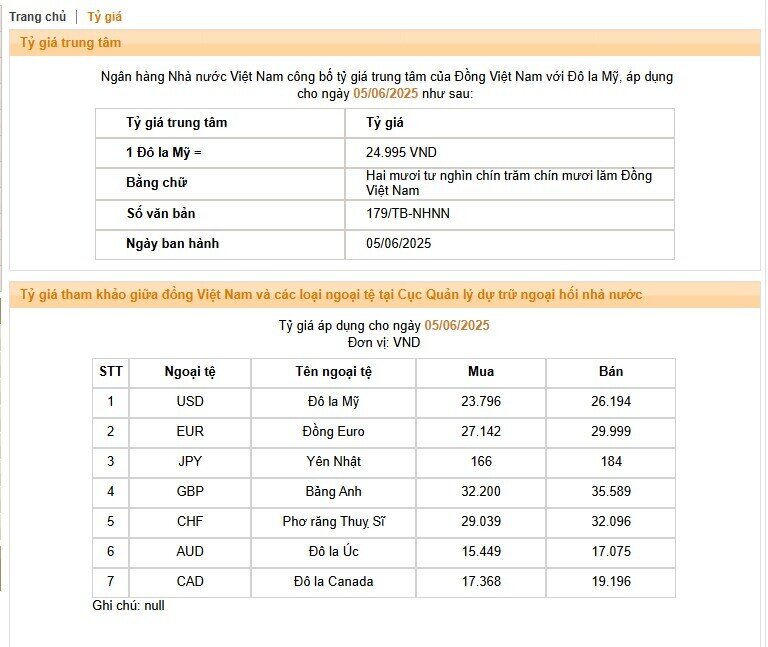 Trang chủ | Tỷ giá

Tỷ giá trung tâm

Ngân hàng Nhà nước Việt Nam công bố tỷ giá trung tâm của Đồng Việt Nam với Đô la Mỹ, áp dụng cho ngày 05/06/2025 như sau:

| Tỷ giá trung tâm | Tỷ giá |
|---|---|
| 1 Đô la Mỹ = | 24.995 VND |
| Bằng chữ | Hai mươi tư nghìn chín trăm chín mươi lăm Đồng Việt Nam |
| Số văn bản | 179/TB-NHNN |
| Ngày ban hành | 05/06/2025 |

Tỷ giá tham khảo giữa đồng Việt Nam và các loại ngoại tệ tại Cục Quản lý dự trữ ngoại hối nhà nước

Tỷ giá áp dụng cho ngày 05/06/2025
Đơn vị: VND

| STT | Ngoại tệ | Tên ngoại tệ | Mua | Bán |
|---|---|---|---|---|
| 1 | USD | Đô la Mỹ | 23.796 | 26.194 |
| 2 | EUR | Đồng Euro | 27.142 | 29.999 |
| 3 | JPY | Yên Nhật | 166 | 184 |
| 4 | GBP | Bảng Anh | 32.200 | 35.589 |
| 5 | CHF | Phơ răng Thuỵ Sĩ | 29.039 | 32.096 |
| 6 | AUD | Đô la Úc | 15.449 | 17.075 |
| 7 | CAD | Đô la Canada | 17.368 | 19.196 |

Ghi chú: null